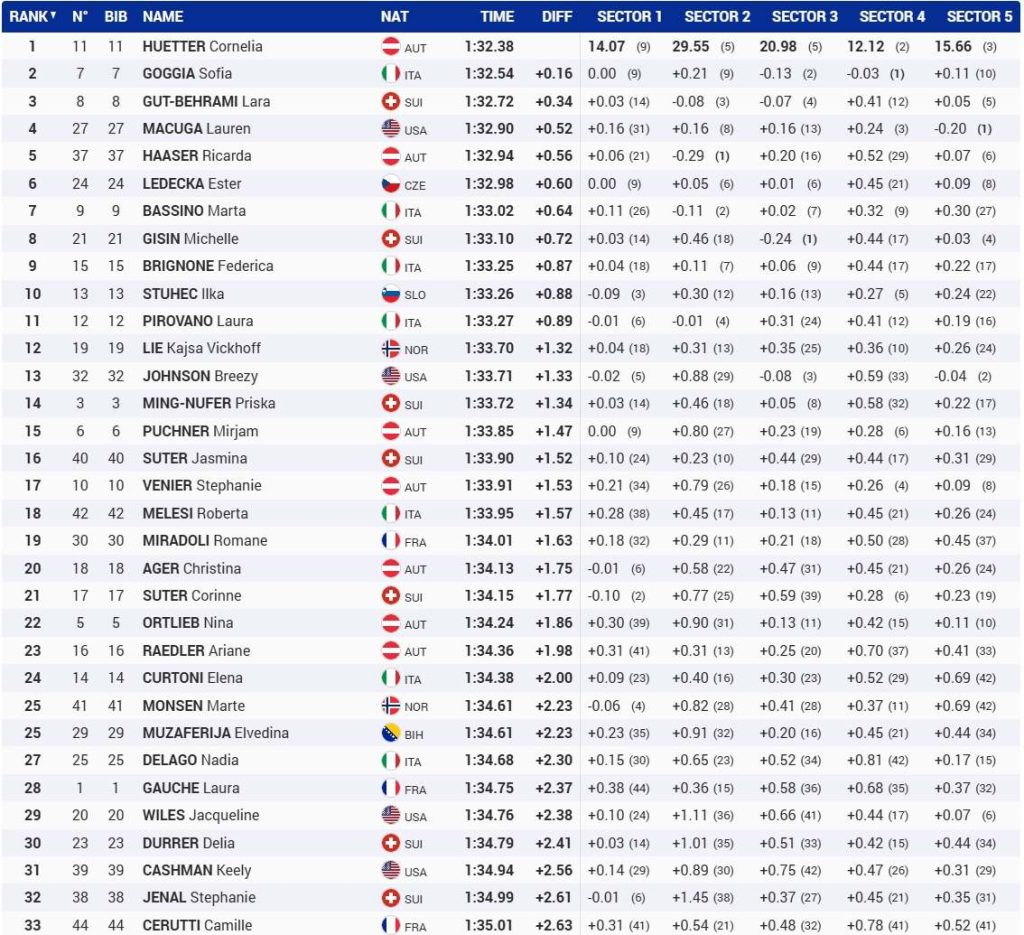 | RANK | N° | BIB | NAME | NAT | TIME | DIFF | SECTOR 1 | SECTOR 2 | SECTOR 3 | SECTOR 4 | SECTOR 5 |
|---|---|---|---|---|---|---|---|---|---|---|---|
| 1 | 11 | 11 | HUETTER Cornelia | AUT | 1:32.38 | | 14.07 (9) | 29.55 (5) | 20.98 (5) | 12.12 (2) | 15.66 (3) |
| 2 | 7 | 7 | GOGGIA Sofia | ITA | 1:32.54 | +0.16 | 0.00 (9) | +0.21 (9) | -0.13 (2) | -0.03 (1) | +0.11 (10) |
| 3 | 8 | 8 | GUT-BEHRAMI Lara | SUI | 1:32.72 | +0.34 | +0.03 (14) | -0.08 (3) | -0.07 (4) | +0.41 (12) | +0.05 (5) |
| 4 | 27 | 27 | MACUGA Lauren | USA | 1:32.90 | +0.52 | +0.16 (31) | +0.16 (8) | +0.16 (13) | +0.24 (3) | -0.20 (1) |
| 5 | 37 | 37 | HAASER Ricarda | AUT | 1:32.94 | +0.56 | +0.06 (21) | -0.29 (1) | +0.20 (16) | +0.52 (29) | +0.07 (6) |
| 6 | 24 | 24 | LEDECKA Ester | CZE | 1:32.98 | +0.60 | 0.00 (9) | +0.05 (6) | +0.01 (6) | +0.45 (21) | +0.09 (8) |
| 7 | 9 | 9 | BASSINO Marta | ITA | 1:33.02 | +0.64 | +0.11 (26) | -0.11 (2) | +0.02 (7) | +0.32 (9) | +0.30 (27) |
| 8 | 21 | 21 | GISIN Michelle | SUI | 1:33.10 | +0.72 | +0.03 (14) | +0.46 (18) | -0.24 (1) | +0.44 (17) | +0.03 (4) |
| 9 | 15 | 15 | BRIGNONE Federica | ITA | 1:33.25 | +0.87 | +0.04 (18) | +0.11 (7) | +0.06 (9) | +0.44 (17) | +0.22 (17) |
| 10 | 13 | 13 | STUHEC Ilka | SLO | 1:33.26 | +0.88 | -0.09 (3) | +0.30 (12) | +0.16 (13) | +0.27 (5) | +0.24 (22) |
| 11 | 12 | 12 | PIROVANO Laura | ITA | 1:33.27 | +0.89 | -0.01 (6) | -0.01 (4) | +0.31 (24) | +0.41 (12) | +0.19 (16) |
| 12 | 19 | 19 | LIE Kajsa Vickhoff | NOR | 1:33.70 | +1.32 | +0.04 (18) | +0.31 (13) | +0.35 (25) | +0.36 (10) | +0.26 (24) |
| 13 | 32 | 32 | JOHNSON Breezy | USA | 1:33.71 | +1.33 | -0.02 (5) | +0.88 (29) | -0.08 (3) | +0.59 (33) | -0.04 (2) |
| 14 | 3 | 3 | MING-NUFER Priska | SUI | 1:33.72 | +1.34 | +0.03 (14) | +0.46 (18) | +0.05 (8) | +0.58 (32) | +0.22 (17) |
| 15 | 6 | 6 | PUCHNER Mirjam | AUT | 1:33.85 | +1.47 | 0.00 (9) | +0.80 (27) | +0.23 (19) | +0.28 (6) | +0.16 (13) |
| 16 | 40 | 40 | SUTER Jasmina | SUI | 1:33.90 | +1.52 | +0.10 (24) | +0.23 (10) | +0.44 (29) | +0.44 (17) | +0.31 (29) |
| 17 | 10 | 10 | VENIER Stephanie | AUT | 1:33.91 | +1.53 | +0.21 (34) | +0.79 (26) | +0.18 (15) | +0.26 (4) | +0.09 (8) |
| 18 | 42 | 42 | MELESI Roberta | ITA | 1:33.95 | +1.57 | +0.28 (38) | +0.45 (17) | +0.13 (11) | +0.45 (21) | +0.26 (24) |
| 19 | 30 | 30 | MIRADOLI Romane | FRA | 1:34.01 | +1.63 | +0.18 (32) | +0.29 (11) | +0.21 (18) | +0.50 (28) | +0.45 (37) |
| 20 | 18 | 18 | AGER Christina | AUT | 1:34.13 | +1.75 | -0.01 (6) | +0.58 (22) | +0.47 (31) | +0.45 (21) | +0.26 (24) |
| 21 | 17 | 17 | SUTER Corinne | SUI | 1:34.15 | +1.77 | -0.10 (2) | +0.77 (25) | +0.59 (39) | +0.28 (6) | +0.23 (19) |
| 22 | 5 | 5 | ORTLIEB Nina | AUT | 1:34.24 | +1.86 | +0.30 (39) | +0.90 (31) | +0.13 (11) | +0.42 (15) | +0.11 (10) |
| 23 | 16 | 16 | RAEDLER Ariane | AUT | 1:34.36 | +1.98 | +0.31 (41) | +0.31 (13) | +0.25 (20) | +0.70 (37) | +0.41 (33) |
| 24 | 14 | 14 | CURTONI Elena | ITA | 1:34.38 | +2.00 | +0.09 (23) | +0.40 (16) | +0.30 (23) | +0.52 (29) | +0.69 (42) |
| 25 | 41 | 41 | MONSEN Marte | NOR | 1:34.61 | +2.23 | -0.06 (4) | +0.82 (28) | +0.41 (28) | +0.37 (11) | +0.69 (42) |
| 25 | 29 | 29 | MUZAFERIJA Elvedina | BIH | 1:34.61 | +2.23 | +0.23 (35) | +0.91 (32) | +0.20 (16) | +0.45 (21) | +0.44 (34) |
| 27 | 25 | 25 | DELAGO Nadia | ITA | 1:34.68 | +2.30 | +0.15 (30) | +0.65 (23) | +0.52 (34) | +0.81 (42) | +0.17 (15) |
| 28 | 1 | 1 | GAUCHE Laura | FRA | 1:34.75 | +2.37 | +0.38 (44) | +0.36 (15) | +0.58 (36) | +0.68 (35) | +0.37 (32) |
| 29 | 20 | 20 | WILES Jacqueline | USA | 1:34.76 | +2.38 | +0.10 (24) | +1.11 (36) | +0.66 (41) | +0.44 (17) | +0.07 (6) |
| 30 | 23 | 23 | DURRER Delia | SUI | 1:34.79 | +2.41 | +0.03 (14) | +1.01 (35) | +0.51 (33) | +0.42 (15) | +0.44 (34) |
| 31 | 39 | 39 | CASHMAN Keely | USA | 1:34.94 | +2.56 | +0.14 (29) | +0.89 (30) | +0.75 (42) | +0.47 (26) | +0.31 (29) |
| 32 | 38 | 38 | JENAL Stephanie | SUI | 1:34.99 | +2.61 | -0.01 (6) | +1.45 (38) | +0.37 (27) | +0.45 (21) | +0.35 (31) |
| 33 | 44 | 44 | CERUTTI Camille | FRA | 1:35.01 | +2.63 | +0.31 (41) | +0.54 (21) | +0.48 (32) | +0.78 (41) | +0.52 (41) |